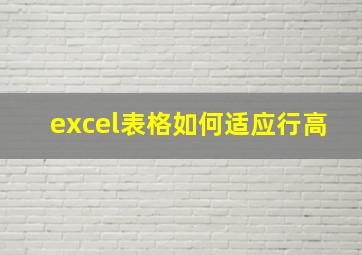 excel表格如何适应行高